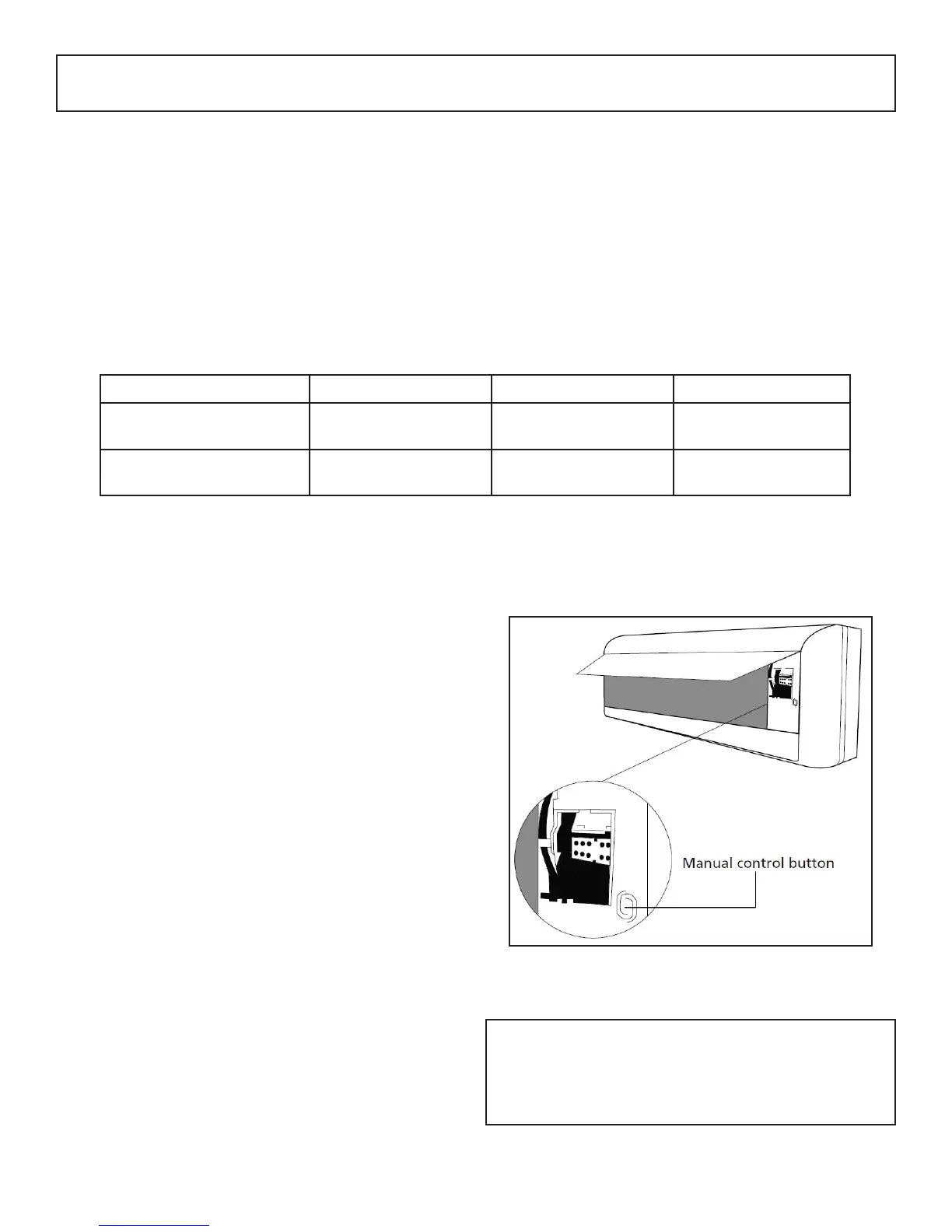 Manual control button